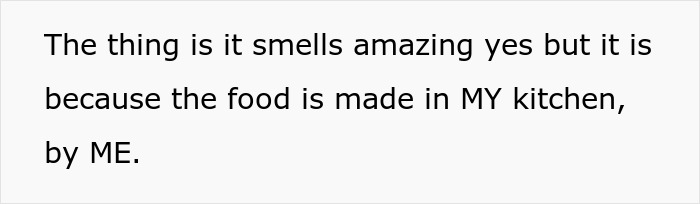 The thing is it smells amazing yes but it is because the food is made in MY kitchen, by ME.